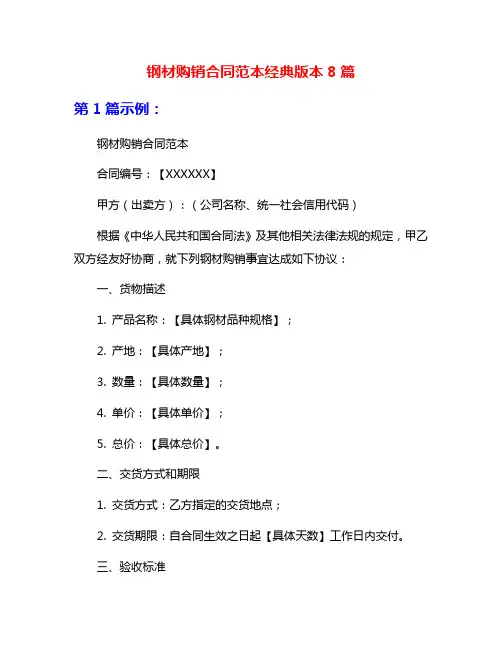 钢材购销合同范本经典版本 8 篇

第 1 篇示例：

钢材购销合同范本

合同编号：【XXXXXX】

甲方（出卖方）：（公司名称、统一社会信用代码）

根据《中华人民共和国合同法》及其他相关法律法规的规定，甲乙双方经友好协商，就下列钢材购销事宜达成如下协议：

一、货物描述

1. 产品名称：【具体钢材品种规格】；

2. 产地：【具体产地】；

3. 数量：【具体数量】；

4. 单价：【具体单价】；

5. 总价：【具体总价】。

二、交货方式和期限

1. 交货方式：乙方指定的交货地点；

2. 交货期限：自合同生效之日起【具体天数】工作日内交付。

三、验收标准